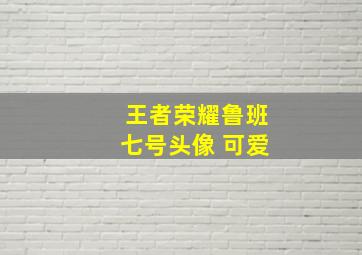 王者荣耀鲁班
七号头像 可爱